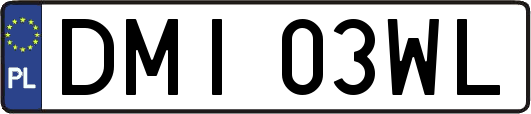 PL
DMI 03WL